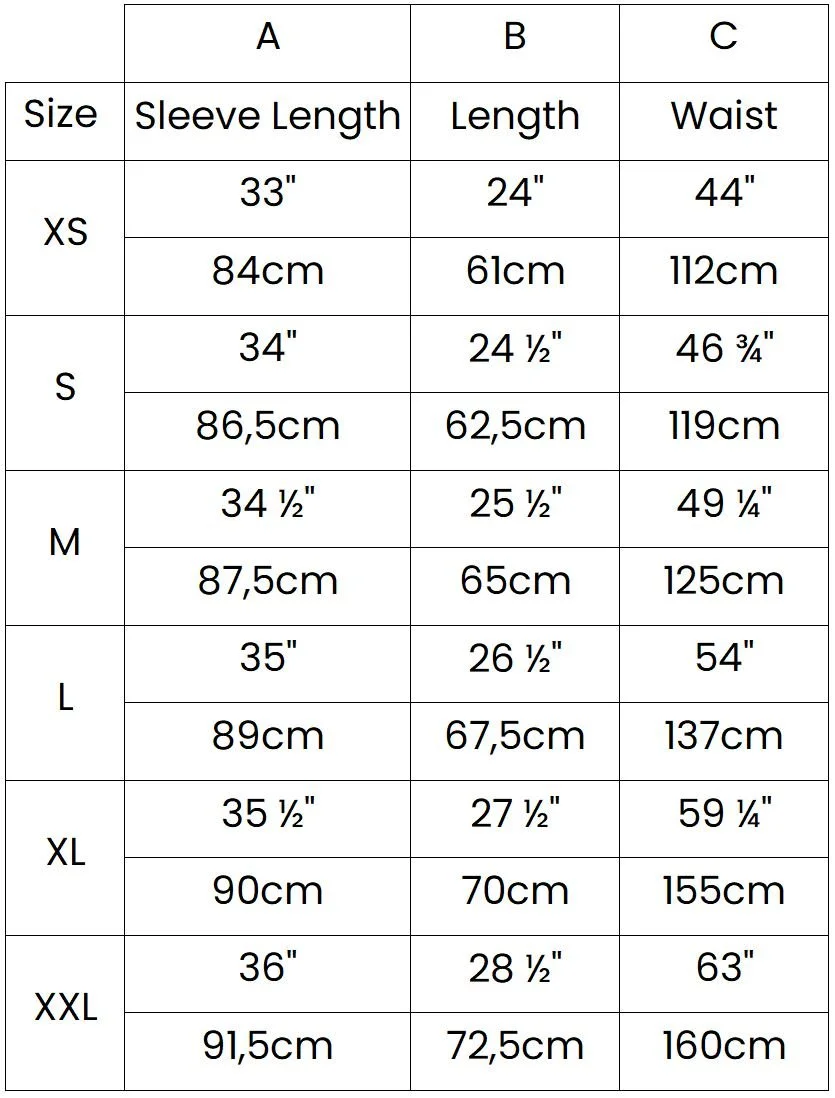 | | A | B | C |
|---|---|---|---|
| Size | Sleeve Length | Length | Waist |
| XS | 33" | 24" | 44" |
| | 84cm | 61cm | 112cm |
| S | 34" | 24 ½" | 46 ¾" |
| | 86,5cm | 62,5cm | 119cm |
| M | 34 ½" | 25 ½" | 49 ¼" |
| | 87,5cm | 65cm | 125cm |
| L | 35" | 26 ½" | 54" |
| | 89cm | 67,5cm | 137cm |
| XL | 35 ½" | 27 ½" | 59 ¼" |
| | 90cm | 70cm | 155cm |
| XXL | 36" | 28 ½" | 63" |
| | 91,5cm | 72,5cm | 160cm |